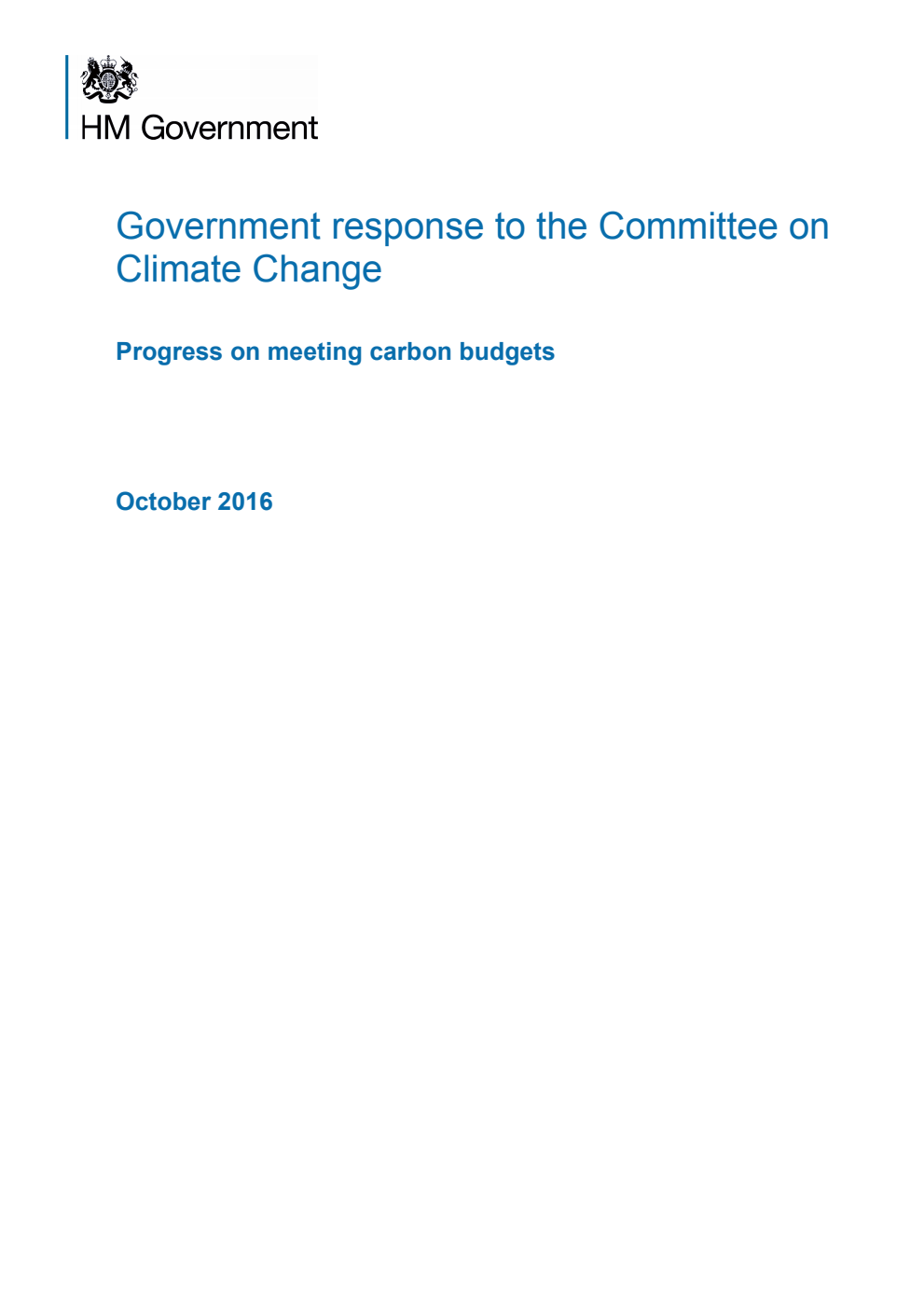 HM Government

Government response to the Committee on Climate Change

Progress on meeting carbon budgets

October 2016